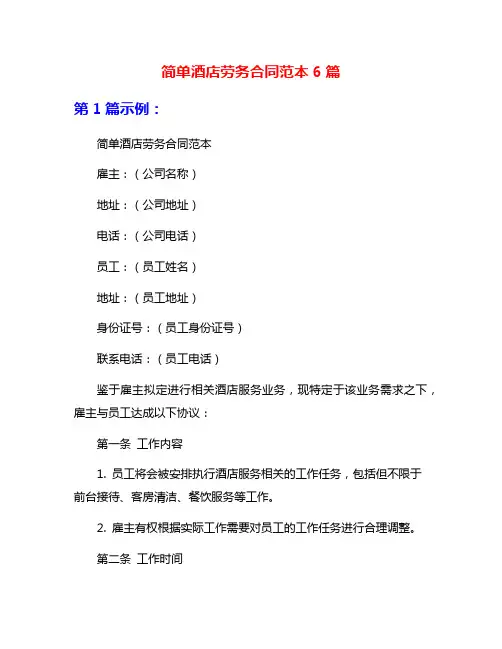 简单酒店劳务合同范本 6 篇

第 1 篇示例：

简单酒店劳务合同范本

雇主：（公司名称）

地址：（公司地址）

电话：（公司电话）

员工：（员工姓名）

地址：（员工地址）

身份证号：（员工身份证号）

联系电话：（员工电话）

鉴于雇主拟定进行相关酒店服务业务，现特定于该业务需求之下，雇主与员工达成以下协议：

第一条 工作内容

1. 员工将会被安排执行酒店服务相关的工作任务，包括但不限于前台接待、客房清洁、餐饮服务等工作。

2. 雇主有权根据实际工作需要对员工的工作任务进行合理调整。

第二条 工作时间